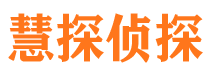 慧探侦探